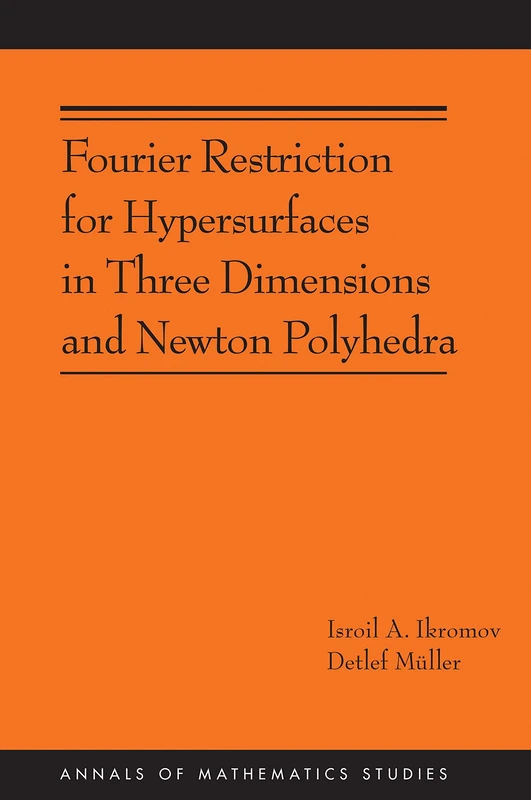 Fourier Restriction for Hypersurfaces in Three Dimensions and Newton Polyhedra

Isroil A. Ikromov
Detlef Müller

ANNALS OF MATHEMATICS STUDIES